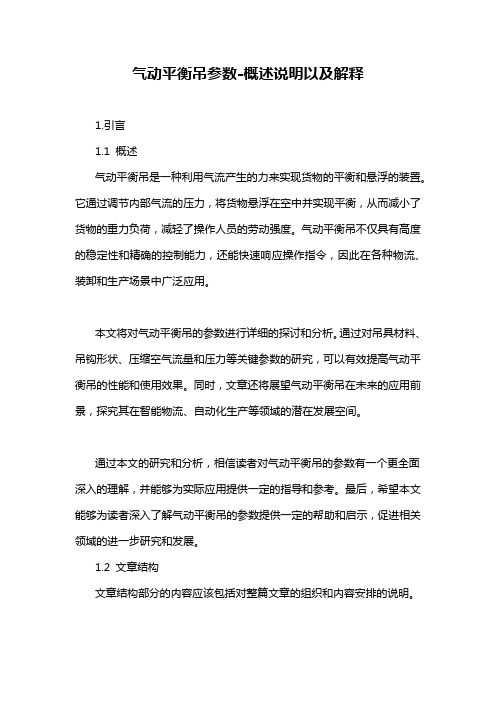 气动平衡吊参数-概述说明以及解释

1.引言

1.1 概述

气动平衡吊是一种利用气流产生的力来实现货物的平衡和悬浮的装置。它通过调节内部气流的压力，将货物悬浮在空中并实现平衡，从而减小了货物的重力负荷，减轻了操作人员的劳动强度。气动平衡吊不仅具有高度的稳定性和精确的控制能力，还能快速响应操作指令，因此在各种物流、装卸和生产场景中广泛应用。

本文将对气动平衡吊的参数进行详细的探讨和分析。通过对吊具材料、吊钩形状、压缩空气流量和压力等关键参数的研究，可以有效提高气动平衡吊的性能和使用效果。同时，文章还将展望气动平衡吊在未来的应用前景，探究其在智能物流、自动化生产等领域的潜在发展空间。

通过本文的研究和分析，相信读者对气动平衡吊的参数有一个更全面深入的理解，并能够为实际应用提供一定的指导和参考。最后，希望本文能够为读者深入了解气动平衡吊的参数提供一定的帮助和启示，促进相关领域的进一步研究和发展。

1.2 文章结构

文章结构部分的内容应该包括对整篇文章的组织和内容安排的说明。